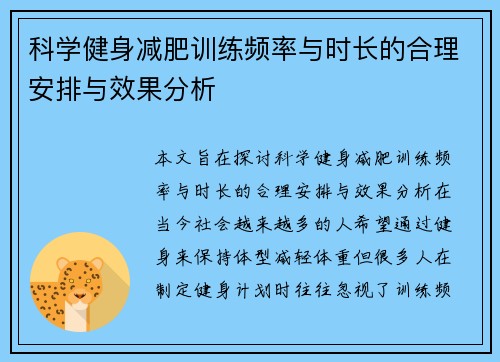 科学健身减肥训练频率与时长的合理安排与效果分析

本文旨在探讨科学健身减肥训练频率与时长的合理安排与效果分析在当今社会越来越多的人希望通过健身来保持体型减轻体重但很多人在制定健身计划时往往忽视了训练频